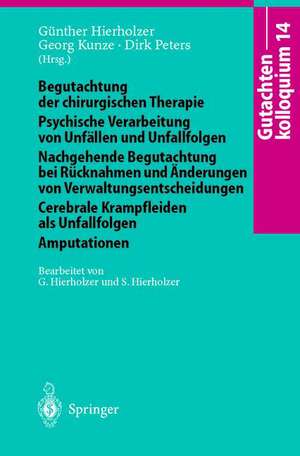 Günther Hierholzer
Georg Kunze · Dirk Peters
(Hrsg.)

Gutachtenkolloquium 14

Begutachtung der chirurgischen Therapie
Psychische Verarbeitung von Unfällen und Unfallfolgen
Nachgehende Begutachtung bei Rücknahmen und Änderungen von Verwaltungsentscheidungen
Cerebrale Krampfleiden als Unfallfolgen
Amputationen

Bearbeitet von
G. Hierholzer und S. Hierholzer

Springer